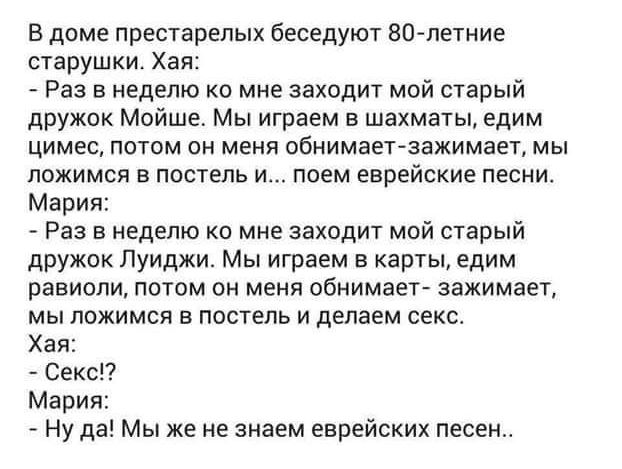 В доме престарелых беседуют 80-летние старушки. Хая:
- Раз в неделю ко мне заходит мой старый дружок Мойше. Мы играем в шахматы, едим цимес, потом он меня обнимает-зажимает, мы ложимся в постель и... поем еврейские песни.
Мария:
- Раз в неделю ко мне заходит мой старый дружок Луиджи. Мы играем в карты, едим равиоли, потом он меня обнимает- зажимает, мы ложимся в постель и делаем секс.
Хая:
- Секс!?
Мария:
- Ну да! Мы же не знаем еврейских песен..